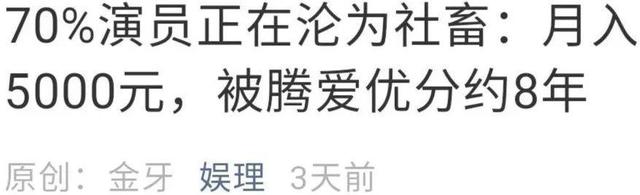 70%演员正在沦为社畜：月入5000元，被腾爱优分约8年

原创：金牙 娱理 3天前